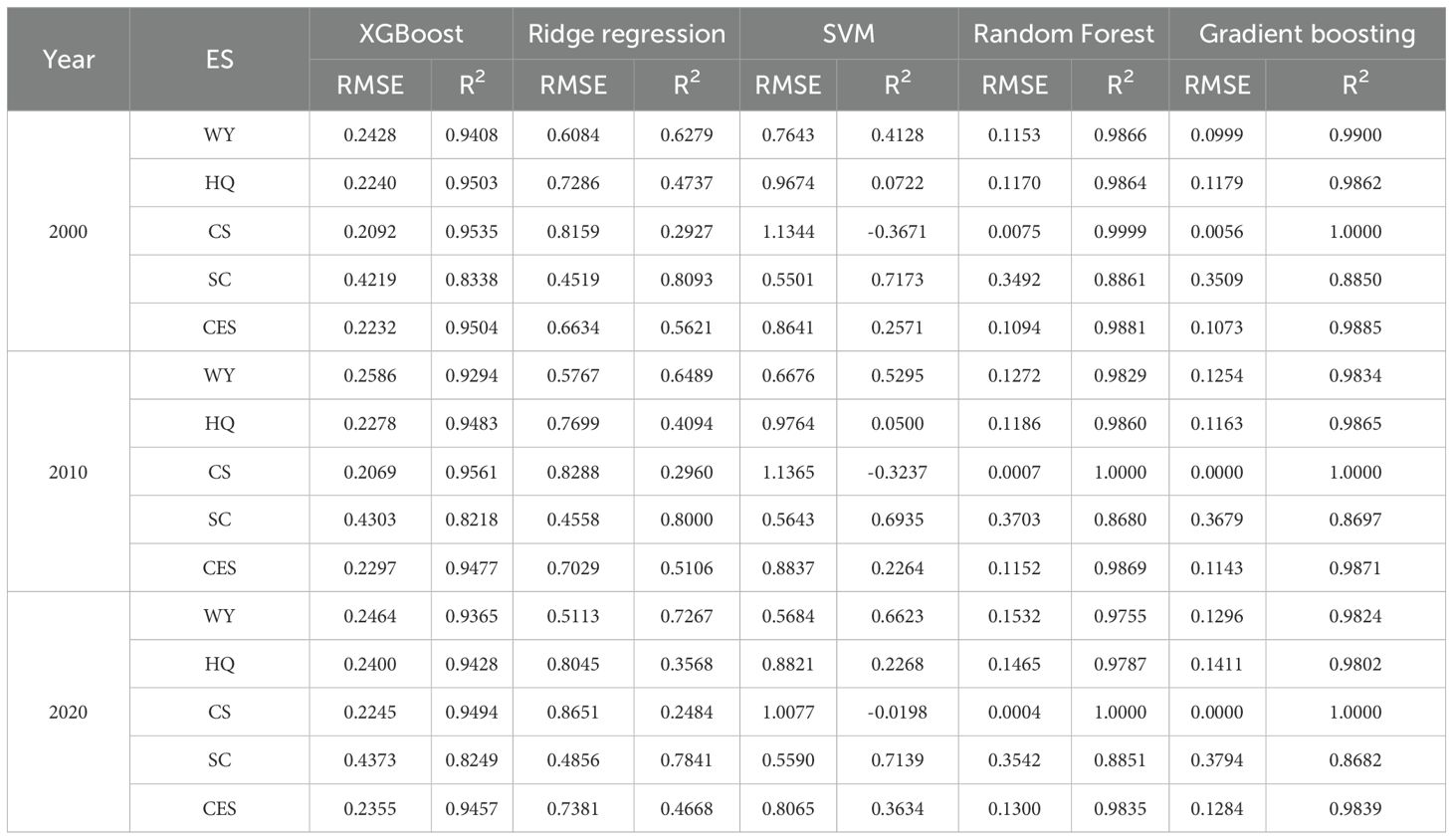 | Year | ES | XGBoost RMSE | XGBoost $R^2$ | Ridge regression RMSE | Ridge regression $R^2$ | SVM RMSE | SVM $R^2$ | Random Forest RMSE | Random Forest $R^2$ | Gradient boosting RMSE | Gradient boosting $R^2$ |
|---|---|---|---|---|---|---|---|---|---|---|---|
| 2000 | WY | 0.2428 | 0.9408 | 0.6084 | 0.6279 | 0.7643 | 0.4128 | 0.1153 | 0.9866 | 0.0999 | 0.9900 |
| | HQ | 0.2240 | 0.9503 | 0.7286 | 0.4737 | 0.9674 | 0.0722 | 0.1170 | 0.9864 | 0.1179 | 0.9862 |
| | CS | 0.2092 | 0.9535 | 0.8159 | 0.2927 | 1.1344 | -0.3671 | 0.0075 | 0.9999 | 0.0056 | 1.0000 |
| | SC | 0.4219 | 0.8338 | 0.4519 | 0.8093 | 0.5501 | 0.7173 | 0.3492 | 0.8861 | 0.3509 | 0.8850 |
| | CES | 0.2232 | 0.9504 | 0.6634 | 0.5621 | 0.8641 | 0.2571 | 0.1094 | 0.9881 | 0.1073 | 0.9885 |
| 2010 | WY | 0.2586 | 0.9294 | 0.5767 | 0.6489 | 0.6676 | 0.5295 | 0.1272 | 0.9829 | 0.1254 | 0.9834 |
| | HQ | 0.2278 | 0.9483 | 0.7699 | 0.4094 | 0.9764 | 0.0500 | 0.1186 | 0.9860 | 0.1163 | 0.9865 |
| | CS | 0.2069 | 0.9561 | 0.8288 | 0.2960 | 1.1365 | -0.3237 | 0.0007 | 1.0000 | 0.0000 | 1.0000 |
| | SC | 0.4303 | 0.8218 | 0.4558 | 0.8000 | 0.5643 | 0.6935 | 0.3703 | 0.8680 | 0.3679 | 0.8697 |
| | CES | 0.2297 | 0.9477 | 0.7029 | 0.5106 | 0.8837 | 0.2264 | 0.1152 | 0.9869 | 0.1143 | 0.9871 |
| 2020 | WY | 0.2464 | 0.9365 | 0.5113 | 0.7267 | 0.5684 | 0.6623 | 0.1532 | 0.9755 | 0.1296 | 0.9824 |
| | HQ | 0.2400 | 0.9428 | 0.8045 | 0.3568 | 0.8821 | 0.2268 | 0.1465 | 0.9787 | 0.1411 | 0.9802 |
| | CS | 0.2245 | 0.9494 | 0.8651 | 0.2484 | 1.0077 | -0.0198 | 0.0004 | 1.0000 | 0.0000 | 1.0000 |
| | SC | 0.4373 | 0.8249 | 0.4856 | 0.7841 | 0.5590 | 0.7139 | 0.3542 | 0.8851 | 0.3794 | 0.8682 |
| | CES | 0.2355 | 0.9457 | 0.7381 | 0.4668 | 0.8065 | 0.3634 | 0.1300 | 0.9835 | 0.1284 | 0.9839 |